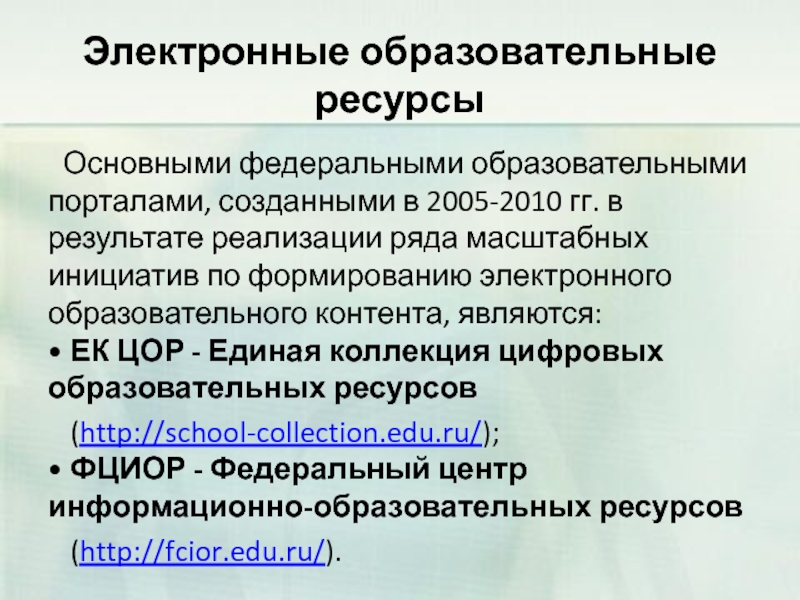 Электронные образовательные ресурсы

Основными федеральными образовательными порталами, созданными в 2005-2010 гг. в результате реализации ряда масштабных инициатив по формированию электронного образовательного контента, являются:
• ЕК ЦОР - Единая коллекция цифровых образовательных ресурсов

(http://school-collection.edu.ru/);
• ФЦИОР - Федеральный центр информационно-образовательных ресурсов

(http://fcior.edu.ru/).